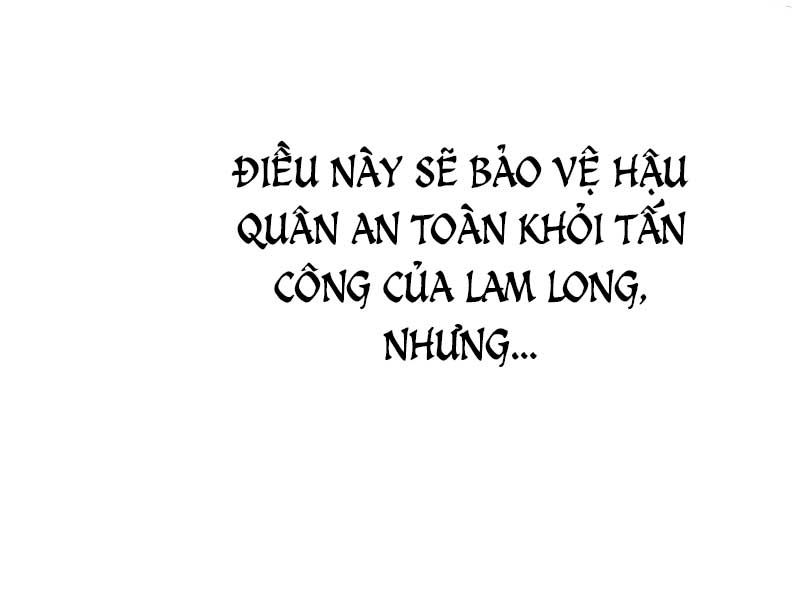 ĐIỀU NÀY SẼ BẢO VỆ HẬU QUÂN AN TOÀN KHỎI TẤN CÔNG CỦA LAM LONG, NHƯNG...